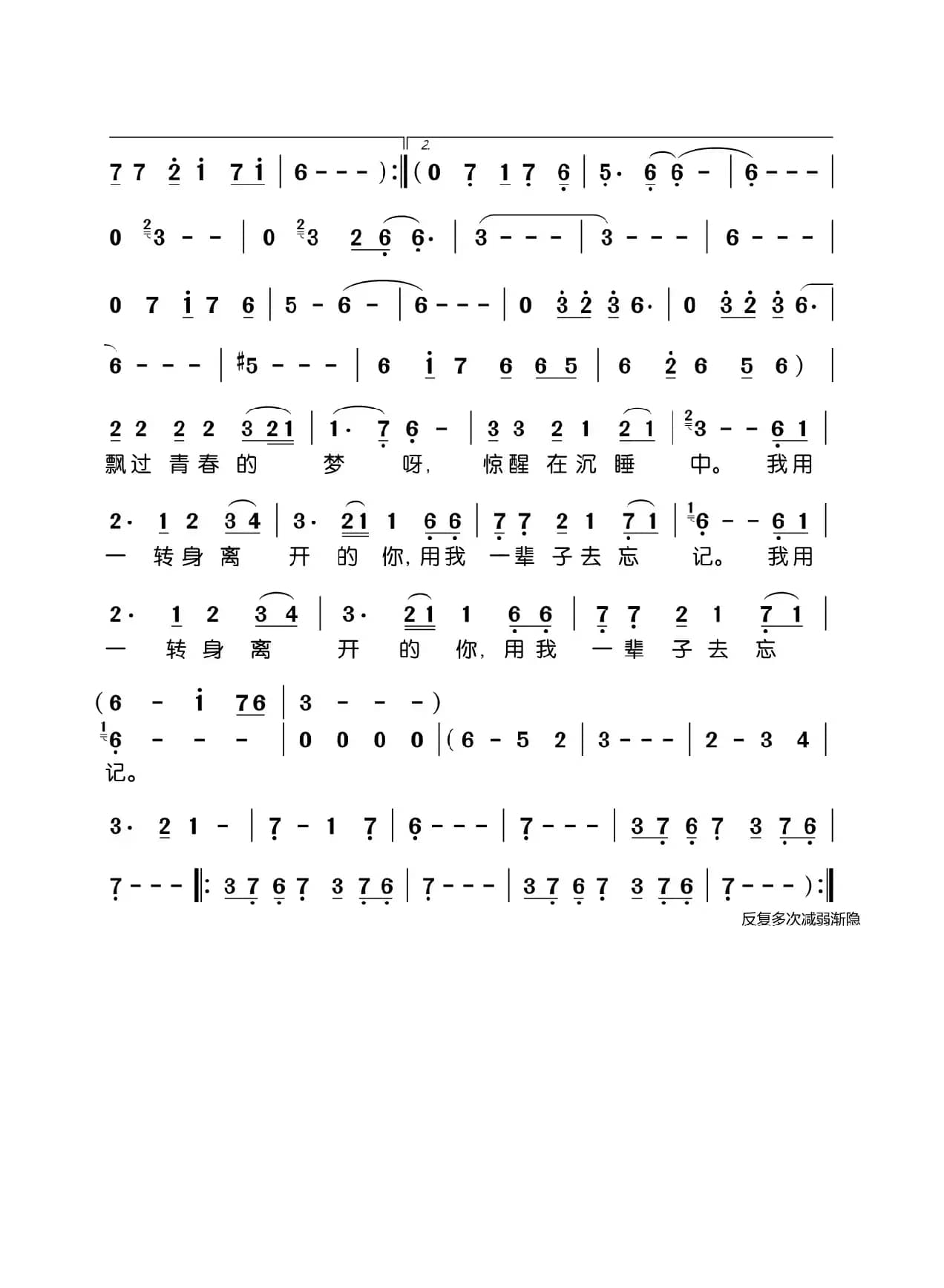 2.

7 7 2 1 7 1 | 6 - - - ) :‖ ( 0 7 1 7 6 | 5· 6 6 - | 6 - - - |

0 3 - - | 0 3 2 6 6· | 3 - - - | 3 - - - | 6 - - - |

0 7 1 7 6 | 5 - 6 - | 6 - - - | 0 3 2 3 6· | 0 3 2 3 6· |

6 - - - | #5 - - - | 6 1 7 6 6 5 | 6 2 6 5 6 ) |

2 2 2 2 3 2 1 | 1· 7 6 - | 3 3 2 1 2 1 | 3 - - 6 1 |
飘过 青春 的 梦 呀, 惊醒 在沉 睡 中。 我用

2· 1 2 3 4 | 3· 2 1 1 6 6 | 7 7 2 1 7 1 | 6 - - 6 1 |
一 转身 离 开 的 你,用我 一辈 子去 忘 记。 我用

2· 1 2 3 4 | 3· 2 1 1 6 6 | 7 7 2 1 7 1 |
一 转身 离 开 的 你,用我 一辈 子去 忘

( 6 - 1 7 6 | 3 - - - )
6 - - - | 0 0 0 0 | ( 6 - 5 2 | 3 - - - | 2 - 3 4 |
记。

3· 2 1 - | 7 - 1 7 | 6 - - - | 7 - - - | 3 7 6 7 3 7 6 |

7 - - - ‖: 3 7 6 7 3 7 6 | 7 - - - | 3 7 6 7 3 7 6 | 7 - - - ) :‖

反复多次减弱渐隐